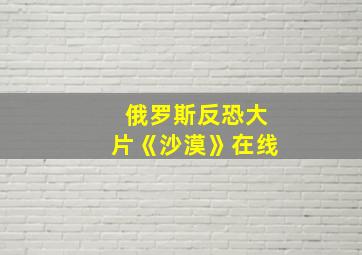 俄罗斯反恐大片《沙漠》在线